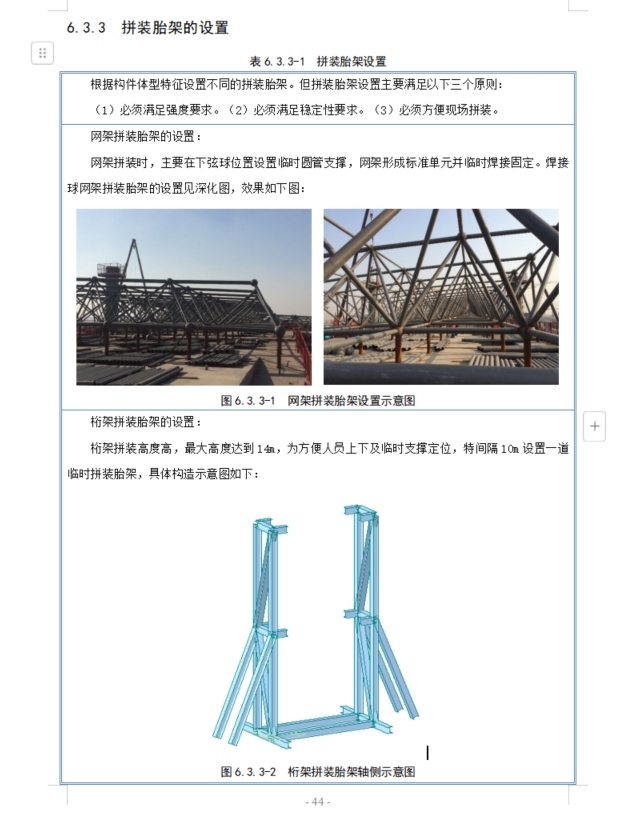 6.3.3 拼装胎架的设置

表 6.3.3-1 拼装胎架设置

根据构件体型特征设置不同的拼装胎架。但拼装胎架设置主要满足以下三个原则：

（1）必须满足强度要求。（2）必须满足稳定性要求。（3）必须方便现场拼装。

网架拼装胎架的设置：

网架拼装时，主要在下弦球位置设置临时圆管支撑，网架形成标准单元并临时焊接固定。焊接球网架拼装胎架的设置见深化图，效果如下图：

图 6.3.3-1 网架拼装胎架设置示意图

桁架拼装胎架的设置：

桁架拼装高度高，最大高度达到 14m，为方便人员上下及临时支撑定位，特间隔 10m 设置一道临时拼装胎架，具体构造示意图如下：

图 6.3.3-2 桁架拼装胎架轴侧示意图

- 44 -